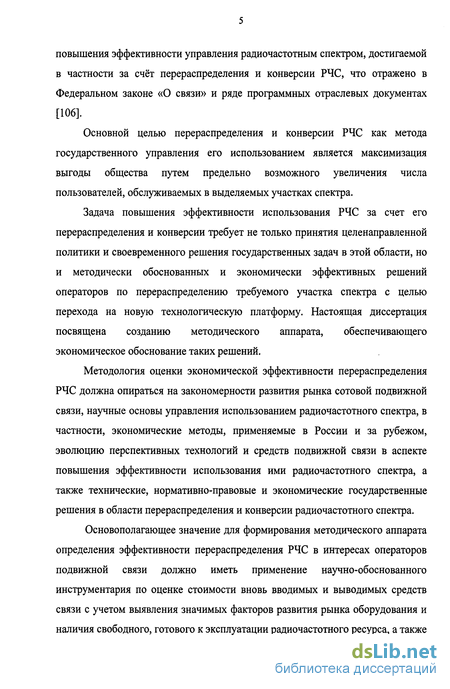 5

повышения эффективности управления радиочастотным спектром, достигаемой в частности за счёт перераспределения и конверсии РЧС, что отражено в Федеральном законе «О связи» и ряде программных отраслевых документах [106].

Основной целью перераспределения и конверсии РЧС как метода государственного управления его использованием является максимизация выгоды общества путем предельно возможного увеличения числа пользователей, обслуживаемых в выделяемых участках спектра.

Задача повышения эффективности использования РЧС за счет его перераспределения и конверсии требует не только принятия целенаправленной политики и своевременного решения государственных задач в этой области, но и методически обоснованных и экономически эффективных решений операторов по перераспределению требуемого участка спектра с целью перехода на новую технологическую платформу. Настоящая диссертация посвящена созданию методического аппарата, обеспечивающего экономическое обоснование таких решений.

Методология оценки экономической эффективности перераспределения РЧС должна опираться на закономерности развития рынка сотовой подвижной связи, научные основы управления использованием радиочастотного спектра, в частности, экономические методы, применяемые в России и за рубежом, эволюцию перспективных технологий и средств подвижной связи в аспекте повышения эффективности использования ими радиочастотного спектра, а также технические, нормативно-правовые и экономические государственные решения в области перераспределения и конверсии радиочастотного спектра.

Основополагающее значение для формирования методического аппарата определения эффективности перераспределения РЧС в интересах операторов подвижной связи должно иметь применение научно-обоснованного инструментария по оценке стоимости вновь вводимых и выводимых средств связи с учетом выявления значимых факторов развития рынка оборудования и наличия свободного, готового к эксплуатации радиочастотного ресурса, а также

dsLib.net
библиотека диссертаций